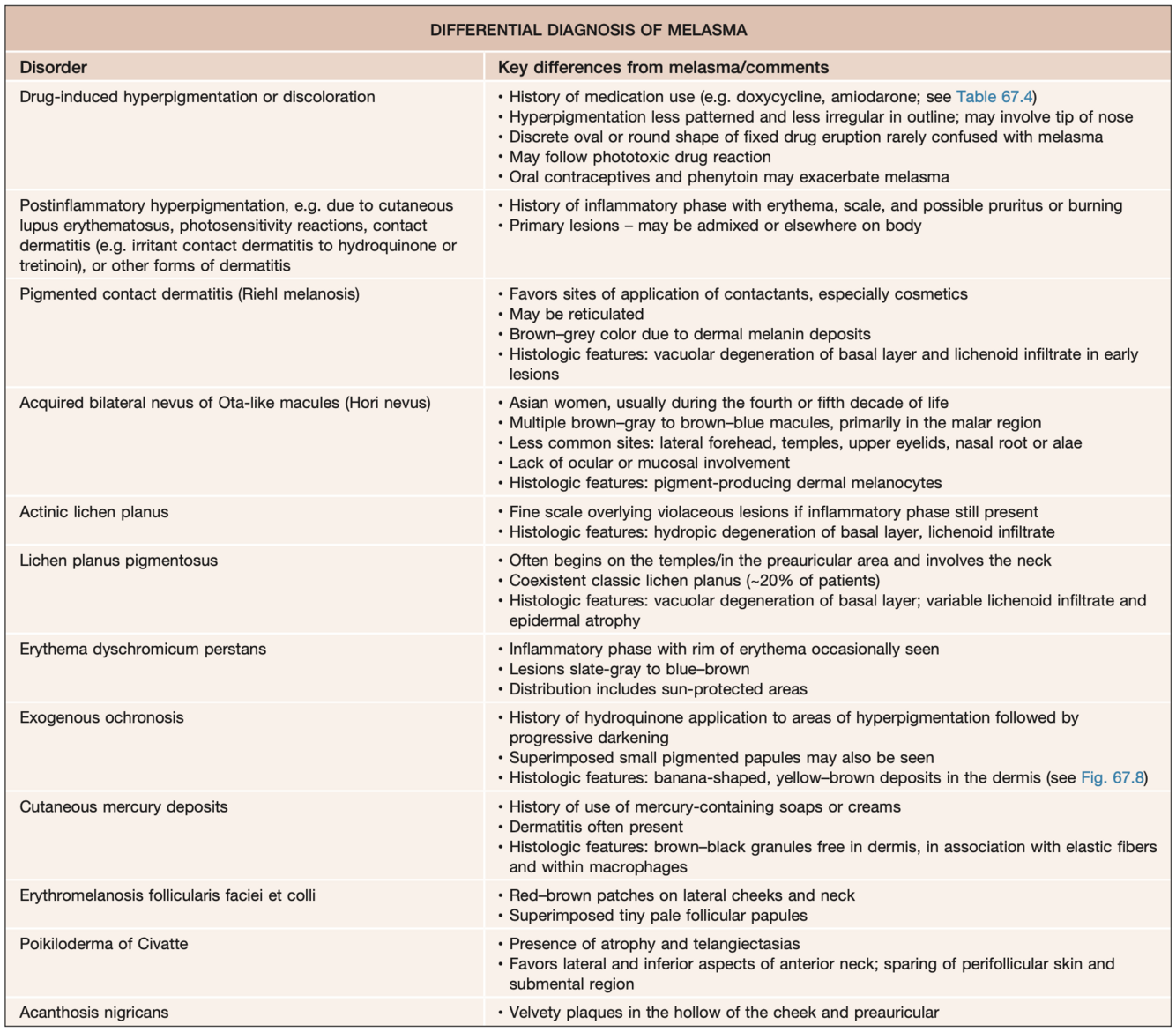 DIFFERENTIAL DIAGNOSIS OF MELASMA

| Disorder | Key differences from melasma/comments |
|---|---|
| Drug-induced hyperpigmentation or discoloration | • History of medication use (e.g. doxycycline, amiodarone; see Table 67.4) • Hyperpigmentation less patterned and less irregular in outline; may involve tip of nose • Discrete oval or round shape of fixed drug eruption rarely confused with melasma • May follow phototoxic drug reaction • Oral contraceptives and phenytoin may exacerbate melasma |
| Postinflammatory hyperpigmentation, e.g. due to cutaneous lupus erythematosus, photosensitivity reactions, contact dermatitis (e.g. irritant contact dermatitis to hydroquinone or tretinoin), or other forms of dermatitis | • History of inflammatory phase with erythema, scale, and possible pruritus or burning • Primary lesions – may be admixed or elsewhere on body |
| Pigmented contact dermatitis (Riehl melanosis) | • Favors sites of application of contactants, especially cosmetics • May be reticulated • Brown–grey color due to dermal melanin deposits • Histologic features: vacuolar degeneration of basal layer and lichenoid infiltrate in early lesions |
| Acquired bilateral nevus of Ota-like macules (Hori nevus) | • Asian women, usually during the fourth or fifth decade of life • Multiple brown–gray to brown–blue macules, primarily in the malar region • Less common sites: lateral forehead, temples, upper eyelids, nasal root or alae • Lack of ocular or mucosal involvement • Histologic features: pigment-producing dermal melanocytes |
| Actinic lichen planus | • Fine scale overlying violaceous lesions if inflammatory phase still present • Histologic features: hydropic degeneration of basal layer, lichenoid infiltrate |
| Lichen planus pigmentosus | • Often begins on the temples/in the preauricular area and involves the neck • Coexistent classic lichen planus (~20% of patients) • Histologic features: vacuolar degeneration of basal layer; variable lichenoid infiltrate and epidermal atrophy |
| Erythema dyschromicum perstans | • Inflammatory phase with rim of erythema occasionally seen • Lesions slate-gray to blue–brown • Distribution includes sun-protected areas |
| Exogenous ochronosis | • History of hydroquinone application to areas of hyperpigmentation followed by progressive darkening • Superimposed small pigmented papules may also be seen • Histologic features: banana-shaped, yellow–brown deposits in the dermis (see Fig. 67.8) |
| Cutaneous mercury deposits | • History of use of mercury-containing soaps or creams • Dermatitis often present • Histologic features: brown–black granules free in dermis, in association with elastic fibers and within macrophages |
| Erythromelanosis follicularis faciei et colli | • Red–brown patches on lateral cheeks and neck • Superimposed tiny pale follicular papules |
| Poikiloderma of Civatte | • Presence of atrophy and telangiectasias • Favors lateral and inferior aspects of anterior neck; sparing of perifollicular skin and submental region |
| Acanthosis nigricans | • Velvety plaques in the hollow of the cheek and preauricular |